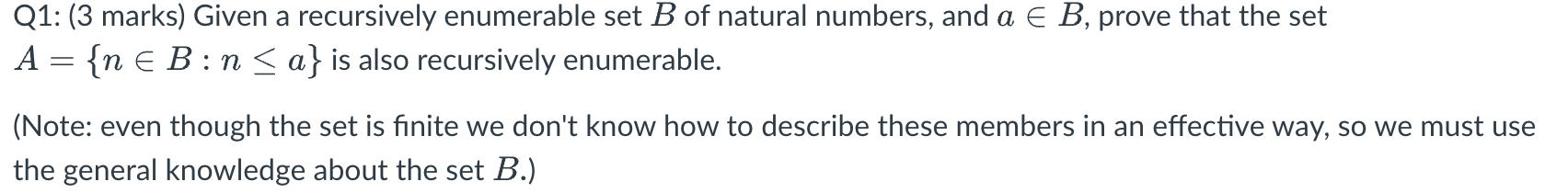 Q1: (3 marks) Given a recursively enumerable set $B$ of natural numbers, and $a \in B$, prove that the set $A = \{n \in B : n \leq a\}$ is also recursively enumerable.

(Note: even though the set is finite we don't know how to describe these members in an effective way, so we must use the general knowledge about the set $B$.)